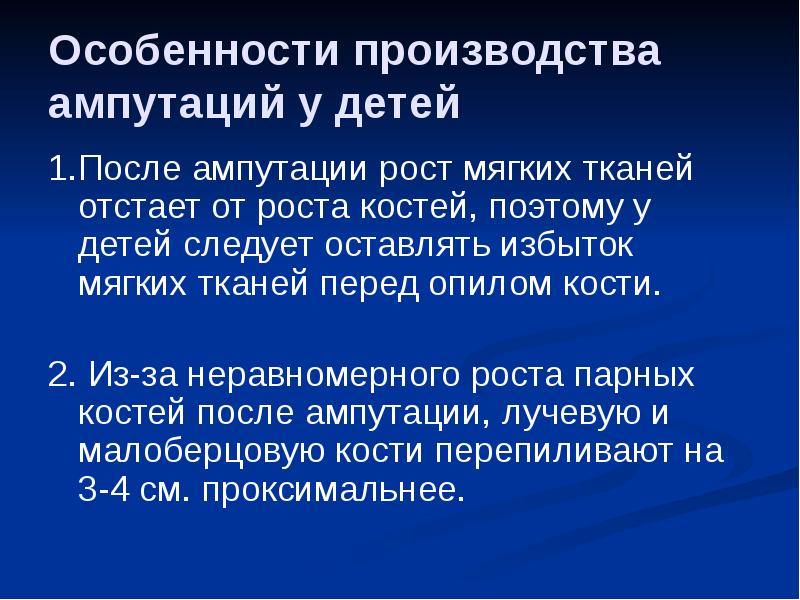 Особенности производства ампутаций у детей

1.После ампутации рост мягких тканей отстает от роста костей, поэтому у детей следует оставлять избыток мягких тканей перед опилом кости.

2. Из-за неравномерного роста парных костей после ампутации, лучевую и малоберцовую кости перепиливают на 3-4 см. проксимальнее.